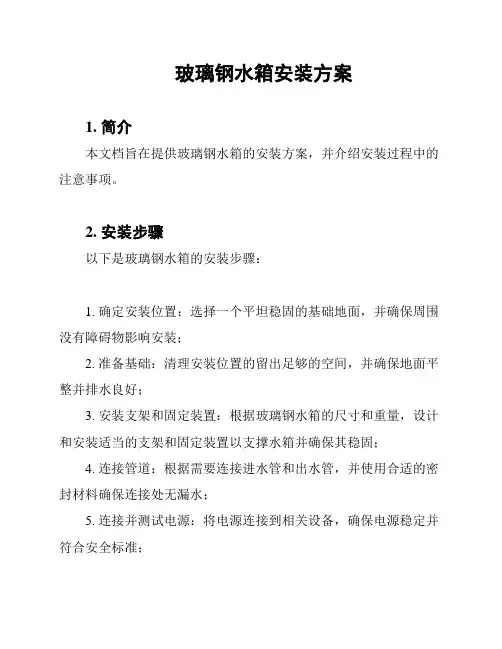 玻璃钢水箱安装方案

1. 简介

本文档旨在提供玻璃钢水箱的安装方案，并介绍安装过程中的注意事项。

2. 安装步骤

以下是玻璃钢水箱的安装步骤：

1. 确定安装位置：选择一个平坦稳固的基础地面，并确保周围没有障碍物影响安装；

2. 准备基础：清理安装位置的留出足够的空间，并确保地面平整并排水良好；

3. 安装支架和固定装置：根据玻璃钢水箱的尺寸和重量，设计和安装适当的支架和固定装置以支撑水箱并确保其稳固；

4. 连接管道：根据需要连接进水管和出水管，并使用合适的密封材料确保连接处无漏水；

5. 连接并测试电源：将电源连接到相关设备，确保电源稳定并符合安全标准；